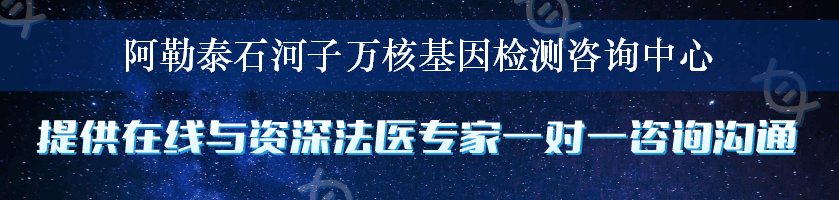 阿勒泰石河子万核基因检测咨询中心

提供在线与资深法医专家一对一咨询沟通